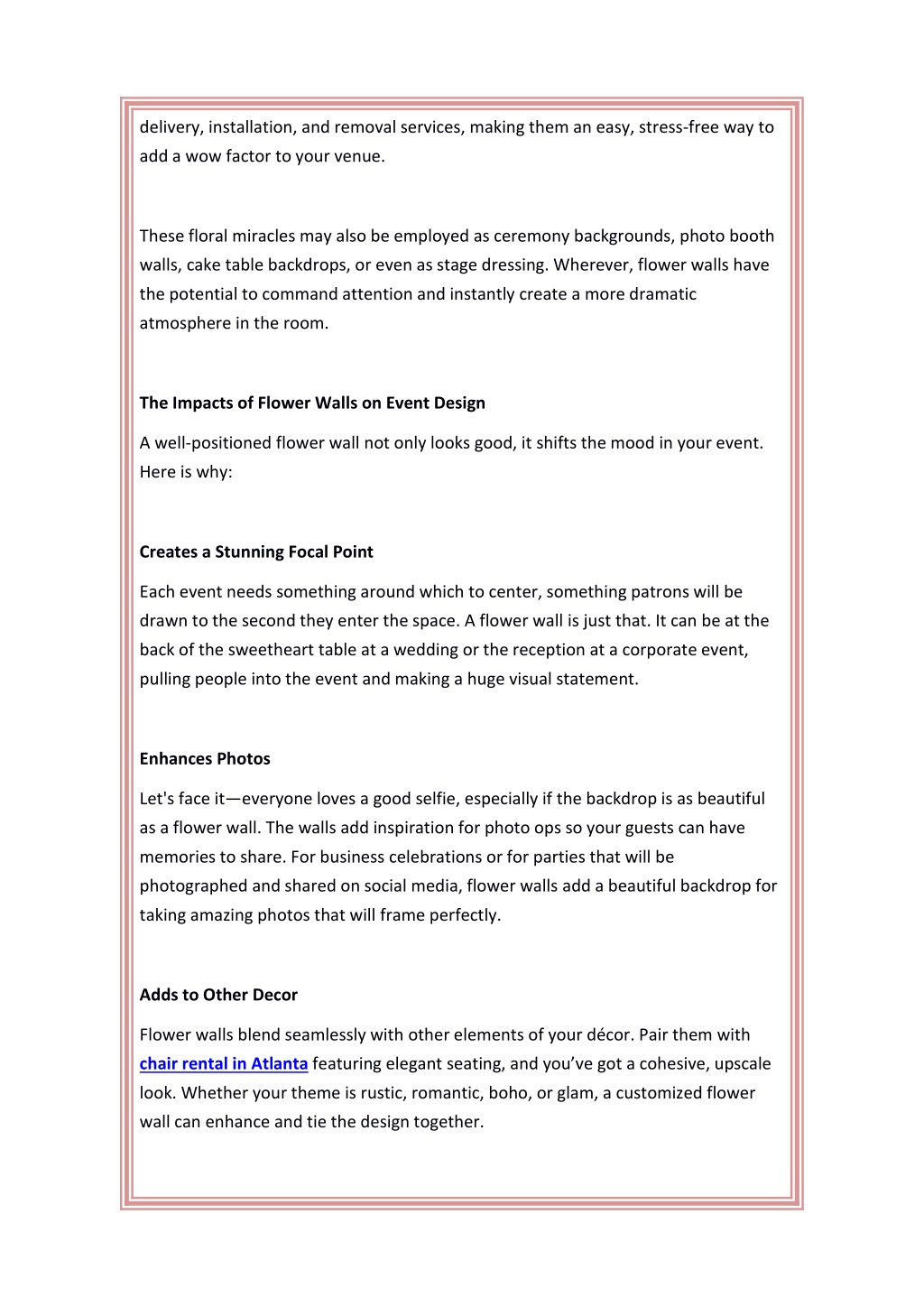 delivery, installation, and removal services, making them an easy, stress-free way to add a wow factor to your venue.

These floral miracles may also be employed as ceremony backgrounds, photo booth walls, cake table backdrops, or even as stage dressing. Wherever, flower walls have the potential to command attention and instantly create a more dramatic atmosphere in the room.

The Impacts of Flower Walls on Event Design

A well-positioned flower wall not only looks good, it shifts the mood in your event. Here is why:

Creates a Stunning Focal Point

Each event needs something around which to center, something patrons will be drawn to the second they enter the space. A flower wall is just that. It can be at the back of the sweetheart table at a wedding or the reception at a corporate event, pulling people into the event and making a huge visual statement.

Enhances Photos

Let's face it—everyone loves a good selfie, especially if the backdrop is as beautiful as a flower wall. The walls add inspiration for photo ops so your guests can have memories to share. For business celebrations or for parties that will be photographed and shared on social media, flower walls add a beautiful backdrop for taking amazing photos that will frame perfectly.

Adds to Other Decor

Flower walls blend seamlessly with other elements of your décor. Pair them with chair rental in Atlanta featuring elegant seating, and you've got a cohesive, upscale look. Whether your theme is rustic, romantic, boho, or glam, a customized flower wall can enhance and tie the design together.